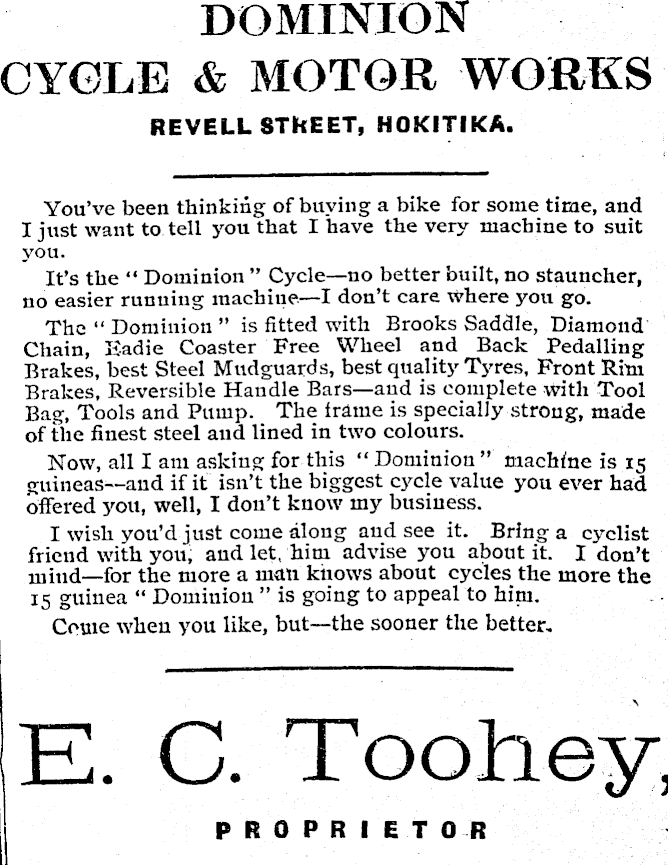 DOMINION
CYCLE & MOTOR WORKS
REVELL STREET, HOKITIKA.

You've been thinking of buying a bike for some time, and I just want to tell you that I have the very machine to suit you.

It's the "Dominion" Cycle—no better built, no stauncher, no easier running machine—I don't care where you go.

The "Dominion" is fitted with Brooks Saddle, Diamond Chain, Eadie Coaster Free Wheel and Back Pedalling Brakes, best Steel Mudguards, best quality Tyres, Front Rim Brakes, Reversible Handle Bars—and is complete with Tool Bag, Tools and Pump. The frame is specially strong, made of the finest steel and lined in two colours.

Now, all I am asking for this "Dominion" machine is 15 guineas—and if it isn't the biggest cycle value you ever had offered you, well, I don't know my business.

I wish you'd just come along and see it. Bring a cyclist friend with you, and let him advise you about it. I don't mind—for the more a man knows about cycles the more the 15 guinea "Dominion" is going to appeal to him.

Come when you like, but—the sooner the better.

E. C. Toohey,
PROPRIETOR